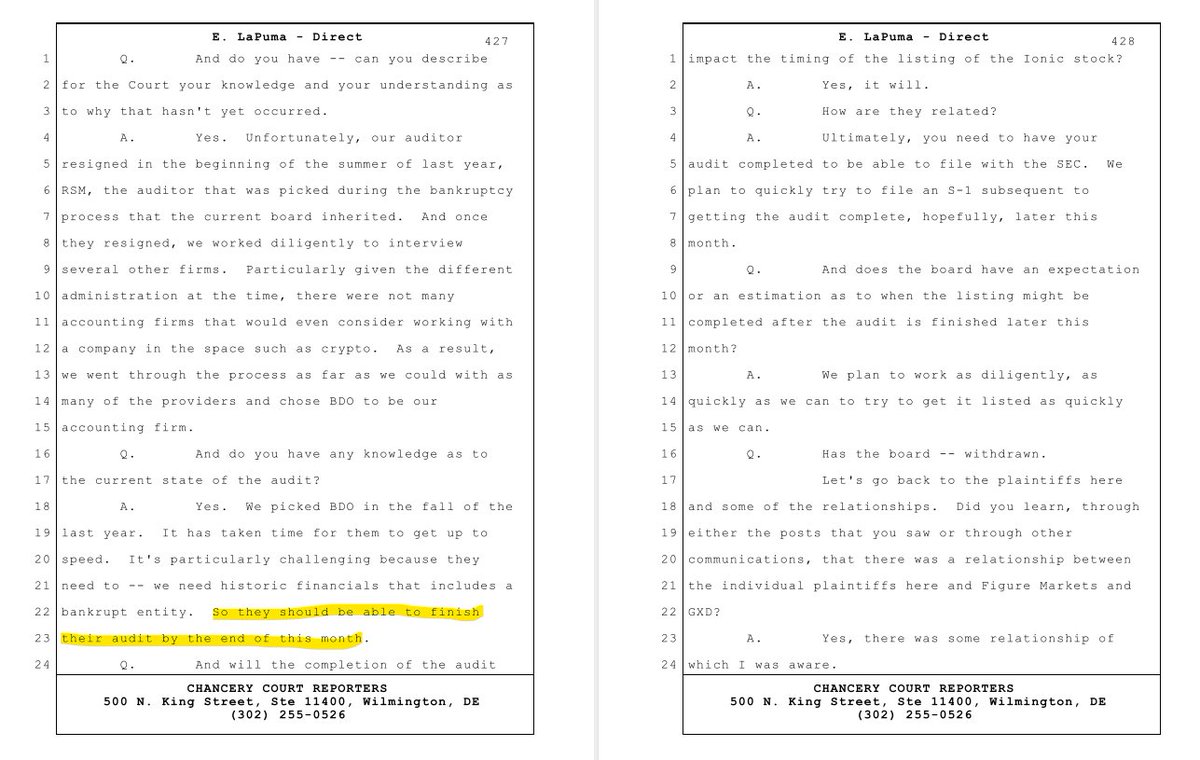 E. LaPuma - Direct

427

1 Q. And do you have -- can you describe
2 for the Court your knowledge and your understanding as
3 to why that hasn't yet occurred.
4 A. Yes. Unfortunately, our auditor
5 resigned in the beginning of the summer of last year,
6 RSM, the auditor that was picked during the bankruptcy
7 process that the current board inherited. And once
8 they resigned, we worked diligently to interview
9 several other firms. Particularly given the different
10 administration at the time, there were not many
11 accounting firms that would even consider working with
12 a company in the space such as crypto. As a result,
13 we went through the process as far as we could with as
14 many of the providers and chose BDO to be our
15 accounting firm.
16 Q. And do you have any knowledge as to
17 the current state of the audit?
18 A. Yes. We picked BDO in the fall of the
19 last year. It has taken time for them to get up to
20 speed. It's particularly challenging because they
21 need to -- we need historic financials that includes a
22 bankrupt entity. So they should be able to finish
23 their audit by the end of this month.
24 Q. And will the completion of the audit

CHANCERY COURT REPORTERS
500 N. King Street, Ste 11400, Wilmington, DE
(302) 255-0526

E. LaPuma - Direct

428

1 impact the timing of the listing of the Ionic stock?
2 A. Yes, it will.
3 Q. How are they related?
4 A. Ultimately, you need to have your
5 audit completed to be able to file with the SEC. We
6 plan to quickly try to file an S-1 subsequent to
7 getting the audit complete, hopefully, later this
8 month.
9 Q. And does the board have an expectation
10 or an estimation as to when the listing might be
11 completed after the audit is finished later this
12 month?
13 A. We plan to work as diligently, as
14 quickly as we can to try to get it listed as quickly
15 as we can.
16 Q. Has the board -- withdrawn.
17 Let's go back to the plaintiffs here
18 and some of the relationships. Did you learn, through
19 either the posts that you saw or through other
20 communications, that there was a relationship between
21 the individual plaintiffs here and Figure Markets and
22 GXD?
23 A. Yes, there was some relationship of
24 which I was aware.

CHANCERY COURT REPORTERS
500 N. King Street, Ste 11400, Wilmington, DE
(302) 255-0526